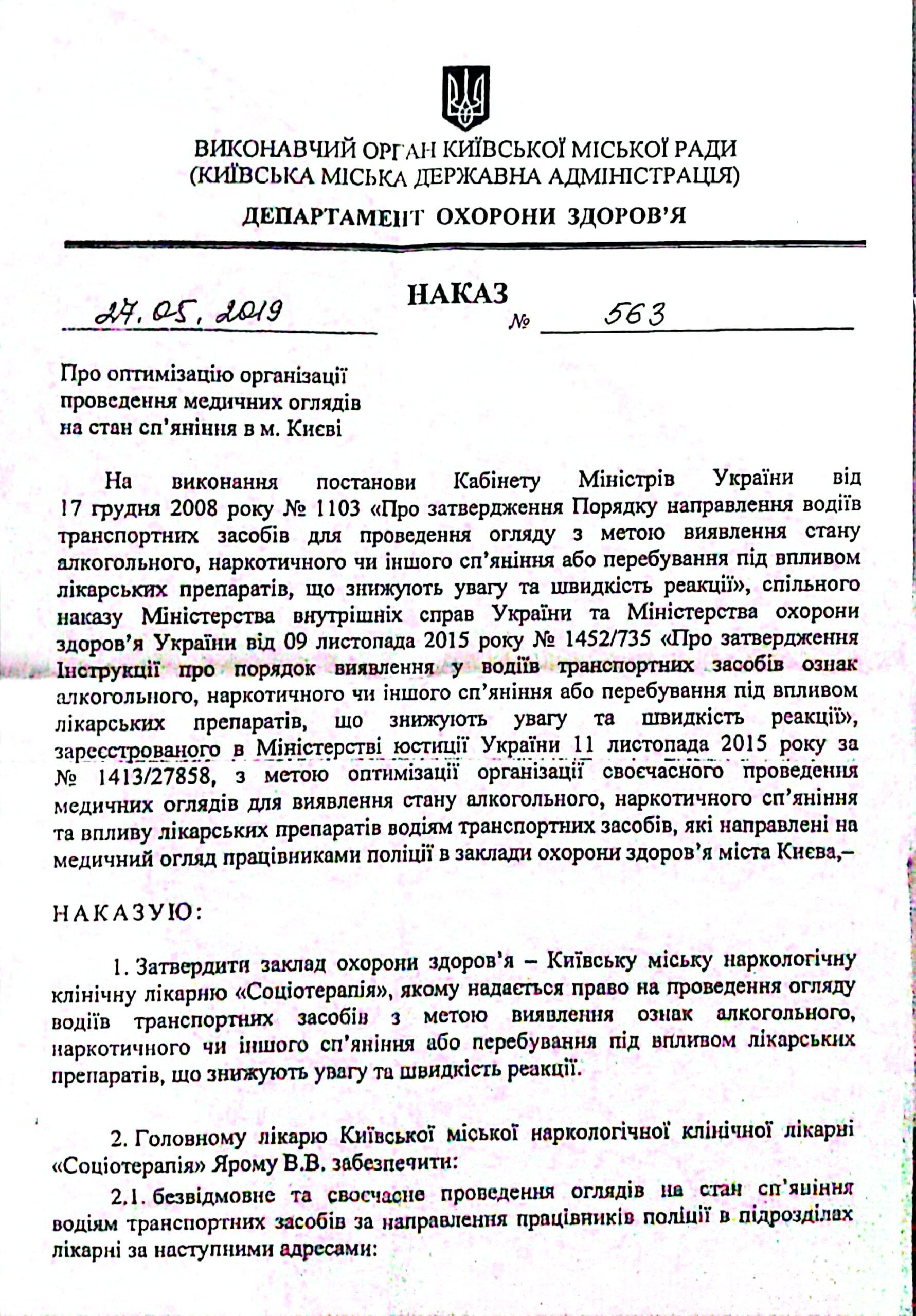 ВИКОНАВЧИЙ ОРГАН КИЇВСЬКОЇ МІСЬКОЇ РАДИ
(КИЇВСЬКА МІСЬКА ДЕРЖАВНА АДМІНІСТРАЦІЯ)

ДЕПАРТАМЕНТ ОХОРОНИ ЗДОРОВ'Я

НАКАЗ

27.05.2019 № 563

Про оптимізацію організації проведення медичних оглядів на стан сп'яніння в м. Києві

На виконання постанови Кабінету Міністрів України від 17 грудня 2008 року № 1103 «Про затвердження Порядку направлення водіїв транспортних засобів для проведення огляду з метою виявлення стану алкогольного, наркотичного чи іншого сп'яніння або перебування під впливом лікарських препаратів, що знижують увагу та швидкість реакції», спільного наказу Міністерства внутрішніх справ України та Міністерства охорони здоров'я України від 09 листопада 2015 року № 1452/735 «Про затвердження Інструкції про порядок виявлення у водіїв транспортних засобів ознак алкогольного, наркотичного чи іншого сп'яніння або перебування під впливом лікарських препаратів, що знижують увагу та швидкість реакції», зареєстрованого в Міністерстві юстиції України 11 листопада 2015 року за № 1413/27858, з метою оптимізації організації своєчасного проведення медичних оглядів для виявлення стану алкогольного, наркотичного сп'яніння та впливу лікарських препаратів водіям транспортних засобів, які направлені на медичний огляд працівниками поліції в заклади охорони здоров'я міста Києва,–

НАКАЗУЮ:

1. Затвердити заклад охорони здоров'я – Київську міську наркологічну клінічну лікарню «Соціотерапія», якому надається право на проведення огляду водіїв транспортних засобів з метою виявлення ознак алкогольного, наркотичного чи іншого сп'яніння або перебування під впливом лікарських препаратів, що знижують увагу та швидкість реакції.

2. Головному лікарю Київської міської наркологічної клінічної лікарні «Соціотерапія» Ярому В.В. забезпечити:

2.1. безвідмовне та своєчасне проведення оглядів на стан сп'яніння водіям транспортних засобів за направлення працівників поліції в підрозділах лікарні за наступними адресами: